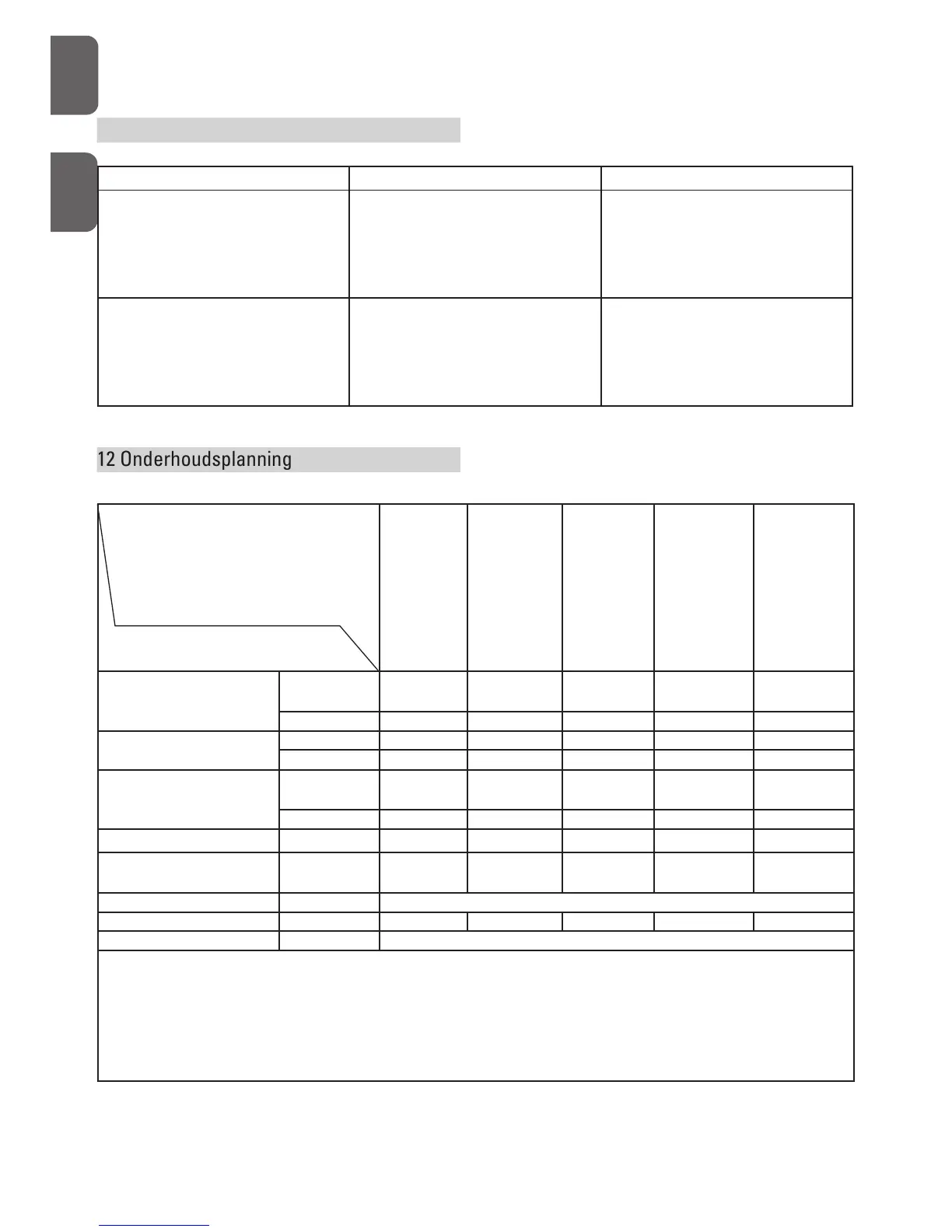 12 Onderhoudsplanning